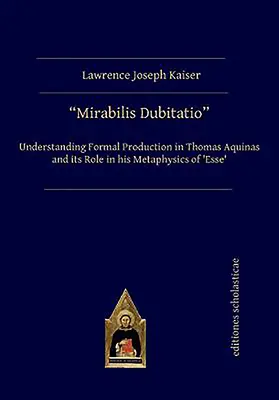 Lawrence Joseph Kaiser

"Mirabilis Dubitatio"

Understanding Formal Production in Thomas Aquinas and its Role in his Metaphysics of 'Esse'

editiones scholasticae